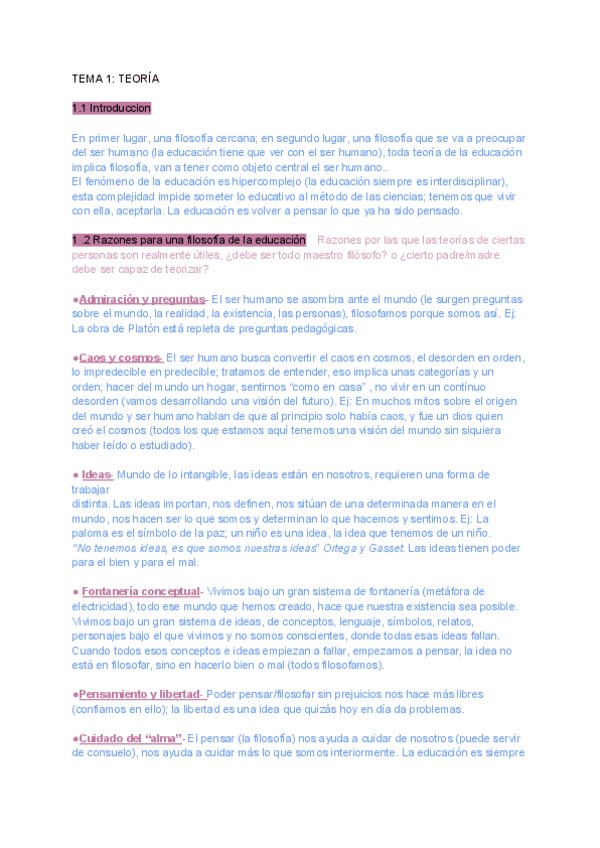 TEMA 1: TEORÍA

1.1 Introduccion

En primer lugar, una filosofía cercana; en segundo lugar, una filosofía que se va a preocupar del ser humano (la educación tiene que ver con el ser humano), toda teoría de la educación implica filosofía, van a tener como objeto central el ser humano..
El fenómeno de la educación es hipercomplejo (la educación siempre es interdisciplinar), esta complejidad impide someter lo educativo al método de las ciencias; tenemos que vivir con ella, aceptarla. La educación es volver a pensar lo que ya ha sido pensado.

1 .2 Razones para una filosofía de la educación Razones por las que las teorías de ciertas personas son realmente útiles, ¿debe ser todo maestro filósofo? o ¿cierto padre/madre debe ser capaz de teorizar?

●Admiración y preguntas- El ser humano se asombra ante el mundo (le surgen preguntas sobre el mundo, la realidad, la existencia, las personas), filosofamos porque somos así. Ej: La obra de Platón está repleta de preguntas pedagógicas.

●Caos y cosmos- El ser humano busca convertir el caos en cosmos, el desorden en orden, lo impredecible en predecible; tratamos de entender, eso implica unas categorías y un orden; hacer del mundo un hogar, sentirnos "como en casa" , no vivir en un contínuo desorden (vamos desarrollando una visión del futuro). Ej: En muchos mitos sobre el origen del mundo y ser humano hablan de que al principio solo había caos, y fue un dios quien creó el cosmos (todos los que estamos aquí tenemos una visión del mundo sin siquiera haber leído o estudiado).

● Ideas- Mundo de lo intangible, las ideas están en nosotros, requieren una forma de trabajar
distinta. Las ideas importan, nos definen, nos sitúan de una determinada manera en el mundo, nos hacen ser lo que somos y determinan lo que hacemos y sentimos. Ej: La paloma es el símbolo de la paz; un niño es una idea, la idea que tenemos de un niño.
"No tenemos ideas, es que somos nuestras ideas" Ortega y Gasset. Las ideas tienen poder para el bien y para el mal.

● Fontanería conceptual- Vivimos bajo un gran sistema de fontanería (metáfora de electricidad), todo ese mundo que hemos creado, hace que nuestra existencia sea posible. Vivimos bajo un gran sistema de ideas, de conceptos, lenguaje, símbolos, relatos, personajes bajo el que vivimos y no somos conscientes, donde todas esas ideas fallan. Cuando todos esos conceptos e ideas empiezan a fallar, empezamos a pensar, la idea no está en filosofar, sino en hacerlo bien o mal (todos filosofamos).

●Pensamiento y libertad- Poder pensar/filosofar sin prejuicios nos hace más libres (confiamos en ello); la libertad es una idea que quizás hoy en día da problemas.

●Cuidado del "alma"- El pensar (la filosofía) nos ayuda a cuidar de nosotros (puede servir de consuelo), nos ayuda a cuidar más lo que somos interiormente. La educación es siempre